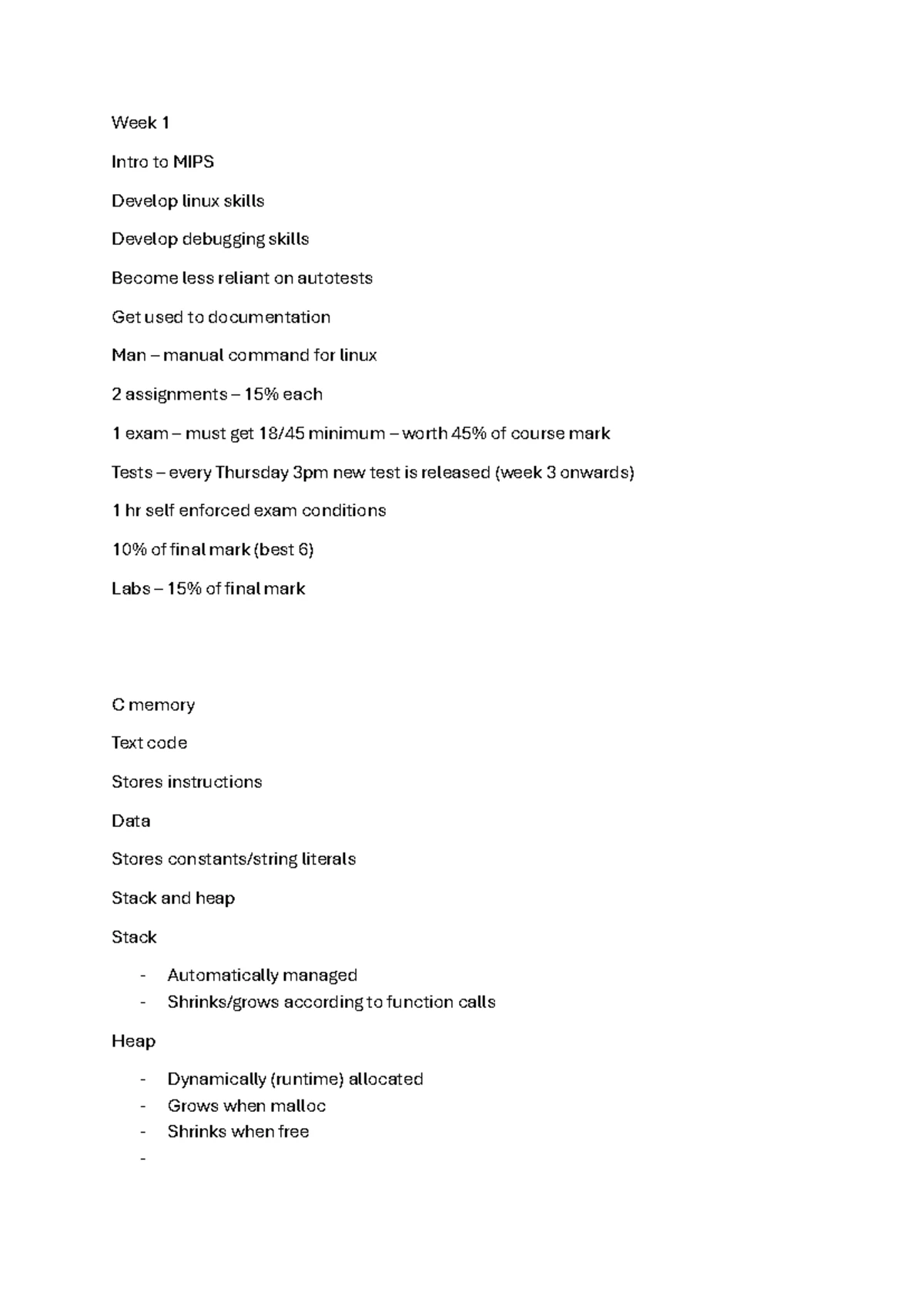 Week 1

Intro to MIPS

Develop linux skills

Develop debugging skills

Become less reliant on autotests

Get used to documentation

Man – manual command for linux

2 assignments – 15% each

1 exam – must get 18/45 minimum – worth 45% of course mark

Tests – every Thursday 3pm new test is released (week 3 onwards)

1 hr self enforced exam conditions

10% of final mark (best 6)

Labs – 15% of final mark

C memory

Text code

Stores instructions

Data

Stores constants/string literals

Stack and heap

Stack

- Automatically managed
- Shrinks/grows according to function calls

Heap

- Dynamically (runtime) allocated
- Grows when malloc
- Shrinks when free
-